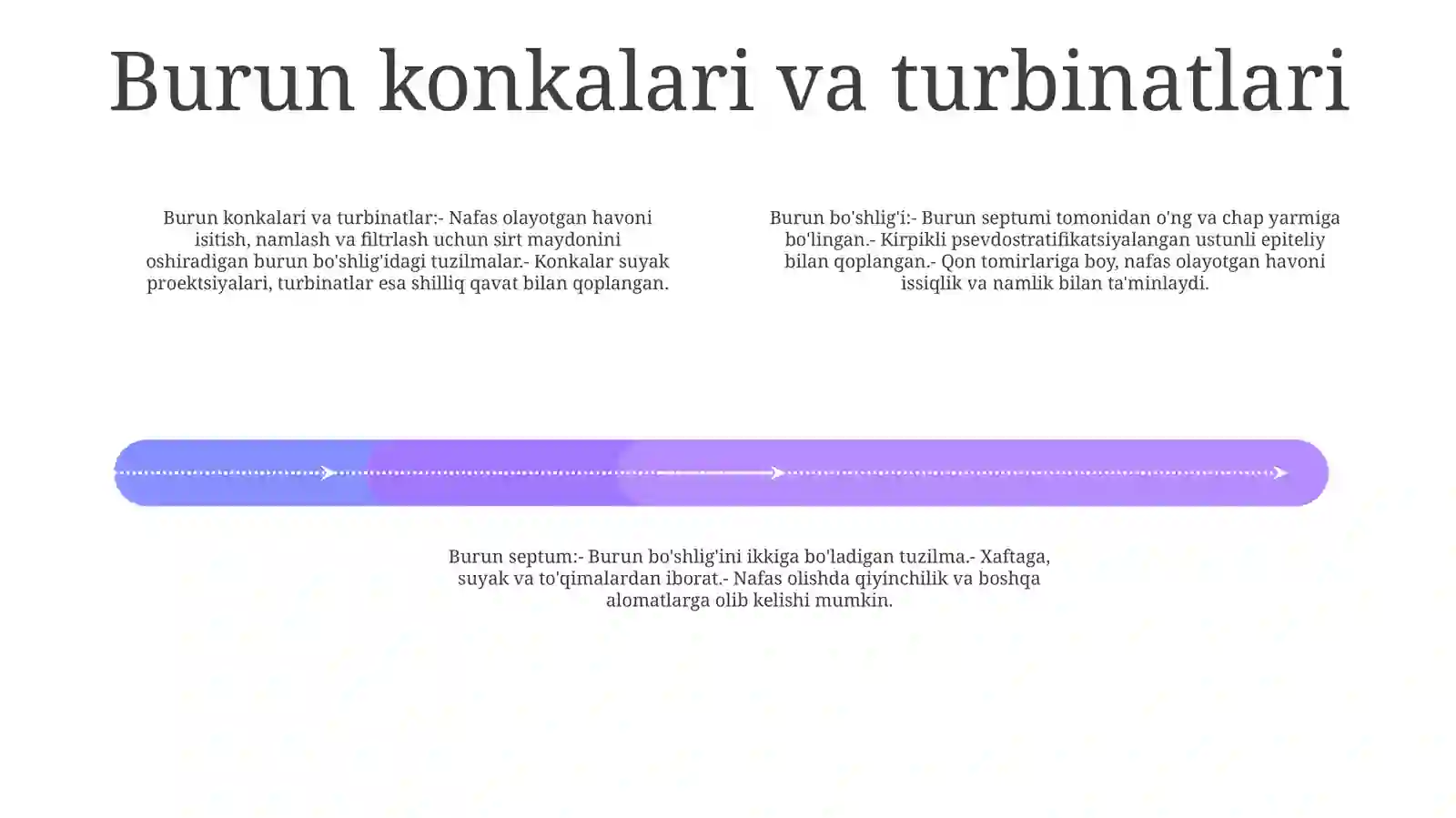 Burun konkalari va turbinatlari

Burun konkalari va turbinatlar:- Nafas olayotgan havoni isitish, namlash va filtrlash uchun sirt maydonini oshiradigan burun bo'shlig'idagi tuzilmalar.- Konkalar suyak proektsiyalari, turbinatlar esa shilliq qavat bilan qoplangan.

Burun bo'shlig'i:- Burun septumi tomonidan o'ng va chap yarmiga bo'lingan.- Kirpikli psevdostratifikatsiyalangan ustunli epiteliy bilan qoplangan.- Qon tomirlariga boy, nafas olayotgan havoni issiqlik va namlik bilan ta'minlaydi.

Burun septum:- Burun bo'shlig'ini ikkiga bo'ladigan tuzilma.- Xaftaga, suyak va to'qimalardan iborat.- Nafas olishda qiyinchilik va boshqa alomatlarga olib kelishi mumkin.